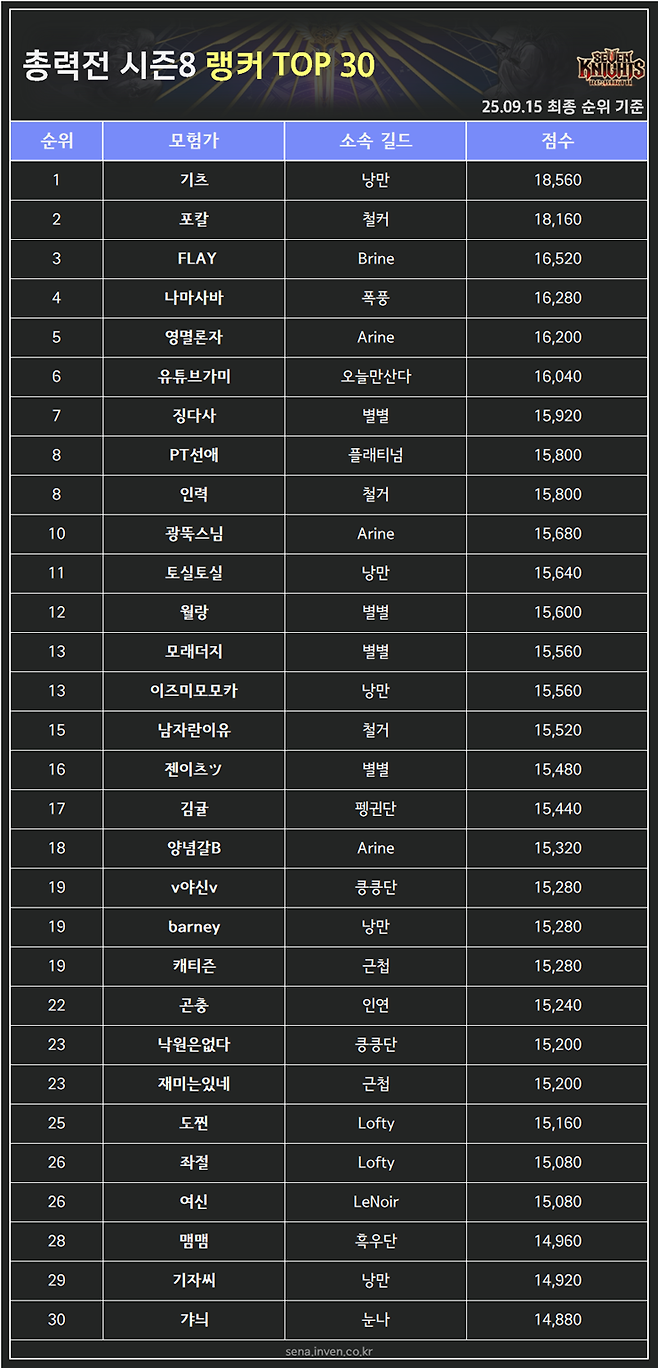 총력전 시즌8 랭커 TOP 30

SEVEN KNIGHTS

25.09.15 최종 순위 기준

| 순위 | 모험가 | 소속 길드 | 점수 |
|---|---|---|---|
| 1 | 기츠 | 낭만 | 18,560 |
| 2 | 포칼 | 철커 | 18,160 |
| 3 | FLAY | Brine | 16,520 |
| 4 | 나마사바 | 폭풍 | 16,280 |
| 5 | 영멸론자 | Arine | 16,200 |
| 6 | 유튜브가미 | 오늘만산다 | 16,040 |
| 7 | 징다사 | 별별 | 15,920 |
| 8 | PT선애 | 플래티넘 | 15,800 |
| 8 | 인력 | 철거 | 15,800 |
| 10 | 광뚝스님 | Arine | 15,680 |
| 11 | 토실토실 | 낭만 | 15,640 |
| 12 | 월랑 | 별별 | 15,600 |
| 13 | 모래더지 | 별별 | 15,560 |
| 13 | 이즈미모모카 | 낭만 | 15,560 |
| 15 | 남자란이유 | 철거 | 15,520 |
| 16 | 젠이츠ツ | 별별 | 15,480 |
| 17 | 김귤 | 펭귄단 | 15,440 |
| 18 | 양념갈B | Arine | 15,320 |
| 19 | v야신v | 쿵쿵단 | 15,280 |
| 19 | barney | 낭만 | 15,280 |
| 19 | 캐티즌 | 근첩 | 15,280 |
| 22 | 곤충 | 인연 | 15,240 |
| 23 | 낙원은없다 | 쿵쿵단 | 15,200 |
| 23 | 재미는있네 | 근첩 | 15,200 |
| 25 | 도찐 | Lofty | 15,160 |
| 26 | 좌절 | Lofty | 15,080 |
| 26 | 여신 | LeNoir | 15,080 |
| 28 | 맴맴 | 흑우단 | 14,960 |
| 29 | 기자씨 | 낭만 | 14,920 |
| 30 | 갸늬 | 눈나 | 14,880 |

sena.inven.co.kr